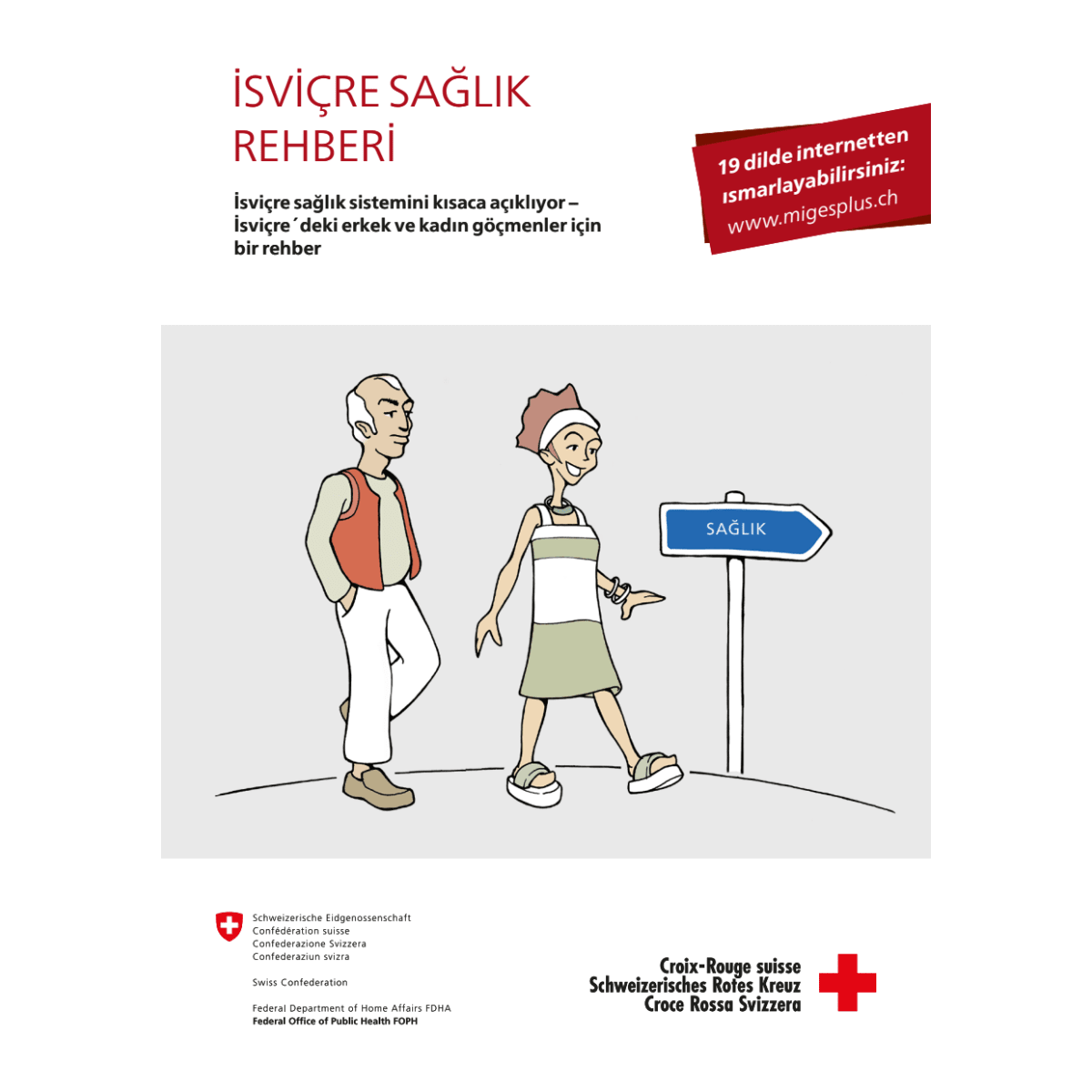 İSVİÇRE SAĞLIK REHBERİ

İsviçre sağlık sistemini kısaca açıklıyor – İsviçre´deki erkek ve kadın göçmenler için bir rehber

19 dilde internetten ısmarlayabilirsiniz: www.migesplus.ch

SAĞLIK

Schweizerische Eidgenossenschaft
Confédération suisse
Confederazione Svizzera
Confederaziun svizra

Swiss Confederation

Federal Department of Home Affairs FDHA
Federal Office of Public Health FOPH

Croix-Rouge suisse
Schweizerisches Rotes Kreuz
Croce Rossa Svizzera